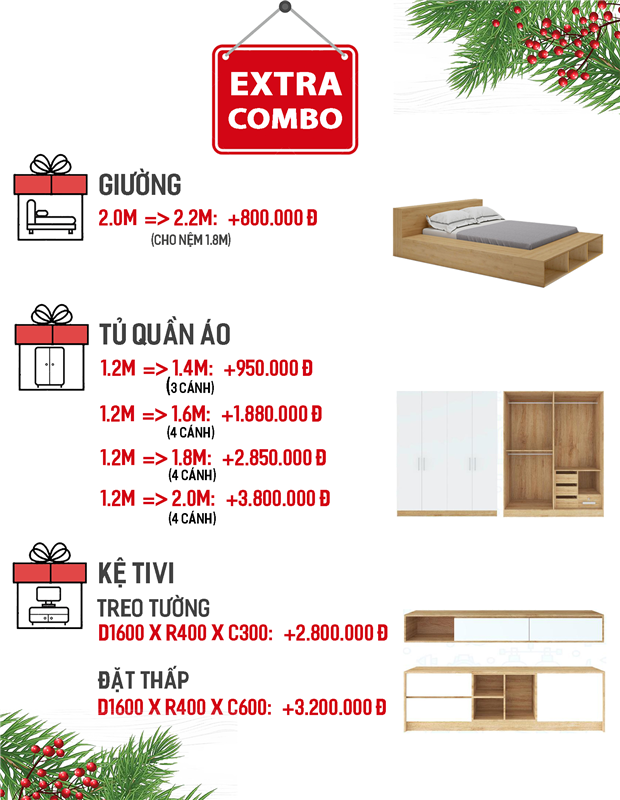 EXTRA COMBO

GIƯỜNG
2.0M => 2.2M: +800.000 Đ
(CHO NỆM 1.8M)

TỦ QUẦN ÁO
1.2M => 1.4M: +950.000 Đ
(3 CÁNH)
1.2M => 1.6M: +1.880.000 Đ
(4 CÁNH)
1.2M => 1.8M: +2.850.000 Đ
(4 CÁNH)
1.2M => 2.0M: +3.800.000 Đ
(4 CÁNH)

KỆ TIVI
TREO TƯỜNG
D1600 X R400 X C300: +2.800.000 Đ

ĐẶT THẤP
D1600 X R400 X C600: +3.200.000 Đ